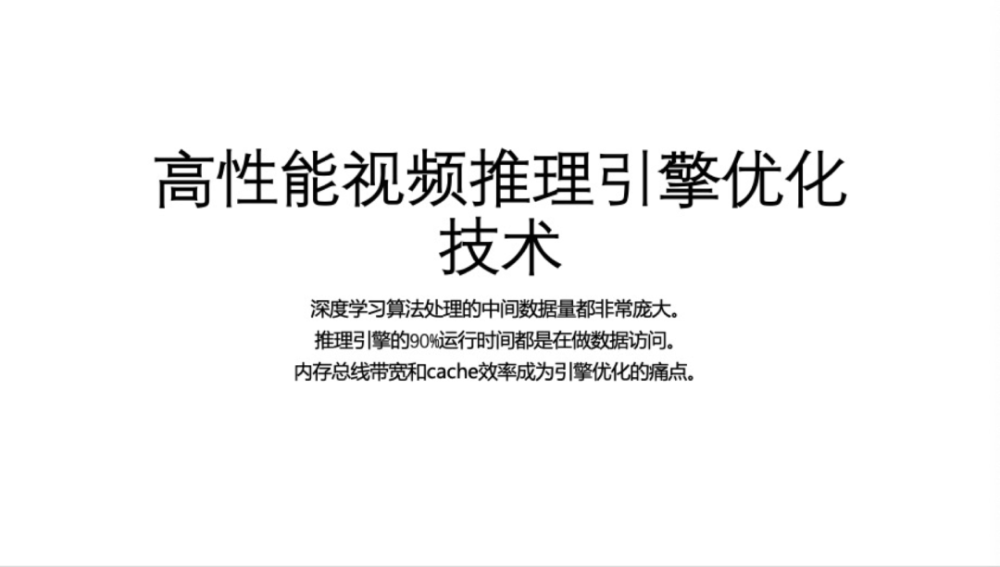 高性能视频推理引擎优化技术

深度学习算法处理的中间数据量都非常庞大。
推理引擎的90%运行时间都是在做数据访问。
内存总线带宽和cache效率成为引擎优化的痛点。